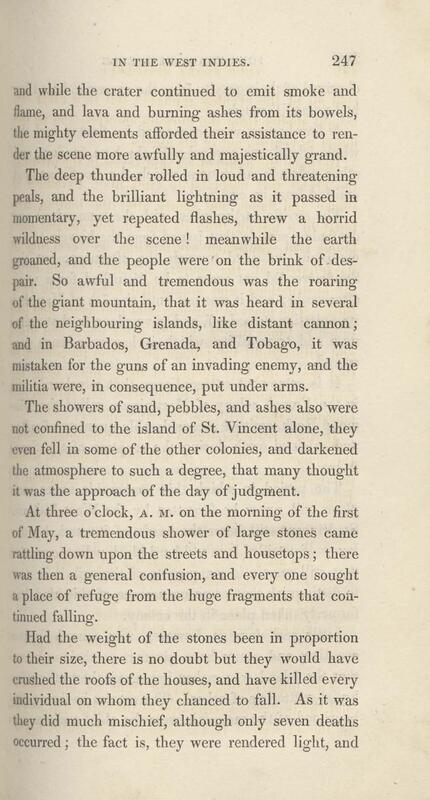 IN THE WEST INDIES. 247

and while the crater continued to emit smoke and flame, and lava and burning ashes from its bowels, the mighty elements afforded their assistance to render the scene more awfully and majestically grand.

The deep thunder rolled in loud and threatening peals, and the brilliant lightning as it passed in momentary, yet repeated flashes, threw a horrid wildness over the scene! meanwhile the earth groaned, and the people were on the brink of despair. So awful and tremendous was the roaring of the giant mountain, that it was heard in several of the neighbouring islands, like distant cannon; and in Barbados, Grenada, and Tobago, it was mistaken for the guns of an invading enemy, and the militia were, in consequence, put under arms.

The showers of sand, pebbles, and ashes also were not confined to the island of St. Vincent alone, they even fell in some of the other colonies, and darkened the atmosphere to such a degree, that many thought it was the approach of the day of judgment.

At three o'clock, A. M. on the morning of the first of May, a tremendous shower of large stones came rattling down upon the streets and housetops; there was then a general confusion, and every one sought a place of refuge from the huge fragments that continued falling.

Had the weight of the stones been in proportion to their size, there is no doubt but they would have crushed the roofs of the houses, and have killed every individual on whom they chanced to fall. As it was they did much mischief, although only seven deaths occurred; the fact is, they were rendered light, and